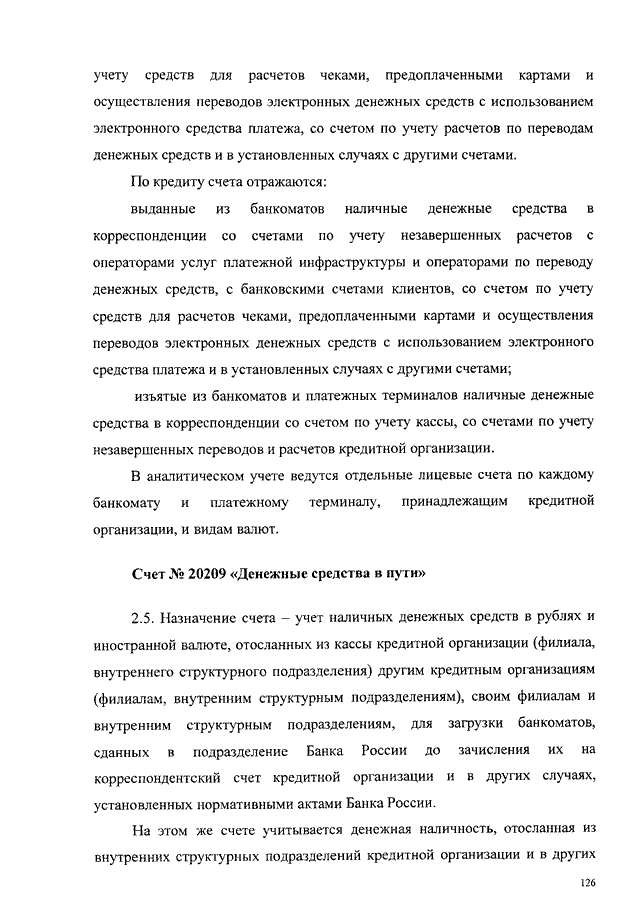 учету средств для расчетов чеками, предоплаченными картами и осуществления переводов электронных денежных средств с использованием электронного средства платежа, со счетом по учету расчетов по переводам денежных средств и в установленных случаях с другими счетами.

По кредиту счета отражаются:

выданные из банкоматов наличные денежные средства в корреспонденции со счетами по учету незавершенных расчетов с операторами услуг платежной инфраструктуры и операторами по переводу денежных средств, с банковскими счетами клиентов, со счетом по учету средств для расчетов чеками, предоплаченными картами и осуществления переводов электронных денежных средств с использованием электронного средства платежа и в установленных случаях с другими счетами;

изъятые из банкоматов и платежных терминалов наличные денежные средства в корреспонденции со счетом по учету кассы, со счетами по учету незавершенных переводов и расчетов кредитной организации.

В аналитическом учете ведутся отдельные лицевые счета по каждому банкомату и платежному терминалу, принадлежащим кредитной организации, и видам валют.

Счет № 20209 «Денежные средства в пути»

2.5. Назначение счета – учет наличных денежных средств в рублях и иностранной валюте, отосланных из кассы кредитной организации (филиала, внутреннего структурного подразделения) другим кредитным организациям (филиалам, внутренним структурным подразделениям), своим филиалам и внутренним структурным подразделениям, для загрузки банкоматов, сданных в подразделение Банка России до зачисления их на корреспондентский счет кредитной организации и в других случаях, установленных нормативными актами Банка России.

На этом же счете учитывается денежная наличность, отосланная из внутренних структурных подразделений кредитной организации и в других

126